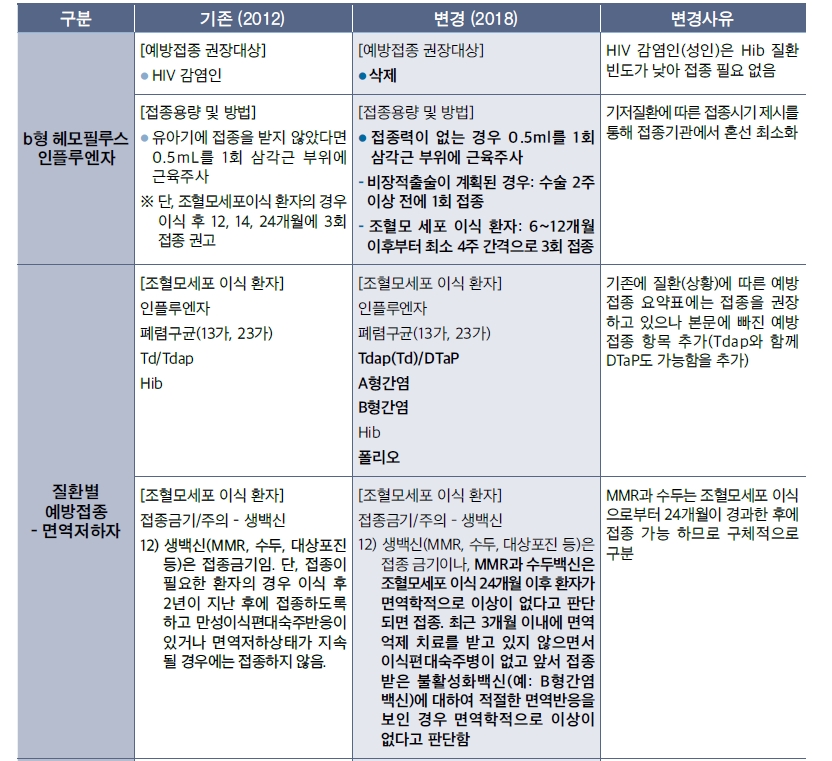 | 구분 | 기존 (2012) | 변경 (2018) | 변경사유 |
|---|---|---|---|
| b형 헤모필루스 인플루엔자 | [예방접종 권장대상] • HIV 감염인 | [예방접종 권장대상] • 삭제 | HIV 감염인(성인)은 Hib 질환 빈도가 낮아 접종 필요 없음 |
| | [접종용량 및 방법] • 유아기에 접종을 받지 않았다면 0.5mL를 1회 삼각근 부위에 근육주사 ※ 단, 조혈모세포이식 환자의 경우 이식 후 12, 14, 24개월에 3회 접종 권고 | [접종용량 및 방법] • 접종력이 없는 경우 0.5ml를 1회 삼각근 부위에 근육주사 - 비장적출술이 계획된 경우: 수술 2주 이상 전에 1회 접종 - 조혈모 세포 이식 환자: 6~12개월 이후부터 최소 4주 간격으로 3회 접종 | 기저질환에 따른 접종시기 제시를 통해 접종기관에서 혼선 최소화 |
| 질환별 예방접종 - 면역저하자 | [조혈모세포 이식 환자] 인플루엔자 폐렴구균(13가, 23가) Td/Tdap Hib | [조혈모세포 이식 환자] 인플루엔자 폐렴구균(13가, 23가) Tdap(Td)/DTaP A형간염 B형간염 Hib 폴리오 | 기존에 질환(상황)에 따른 예방접종 요약표에는 접종을 권장하고 있으나 본문에 빠진 예방접종 항목 추가(Tdap와 함께 DTaP도 가능함을 추가) |
| | [조혈모세포 이식 환자] 접종금기/주의 - 생백신 12) 생백신(MMR, 수두, 대상포진 등)은 접종금기임. 단, 접종이 필요한 환자의 경우 이식 후 2년이 지난 후에 접종하도록 하고 만성이식편대숙주반응이 있거나 면역저하상태가 지속될 경우에는 접종하지 않음. | [조혈모세포 이식 환자] 접종금기/주의 - 생백신 12) 생백신(MMR, 수두, 대상포진 등)은 접종 금기이나, MMR과 수두백신은 조혈모세포 이식 24개월 이후 환자가 면역학적으로 이상이 없다고 판단되면 접종. 최근 3개월 이내에 면역억제 치료를 받고 있지 않으면서 이식편대숙주병이 없고 앞서 접종받은 불활성화백신(예: B형간염 백신)에 대하여 적절한 면역반응을 보인 경우 면역학적으로 이상이 없다고 판단함 | MMR과 수두는 조혈모세포 이식으로부터 24개월이 경과한 후에 접종 가능 하므로 구체적으로 구분 |